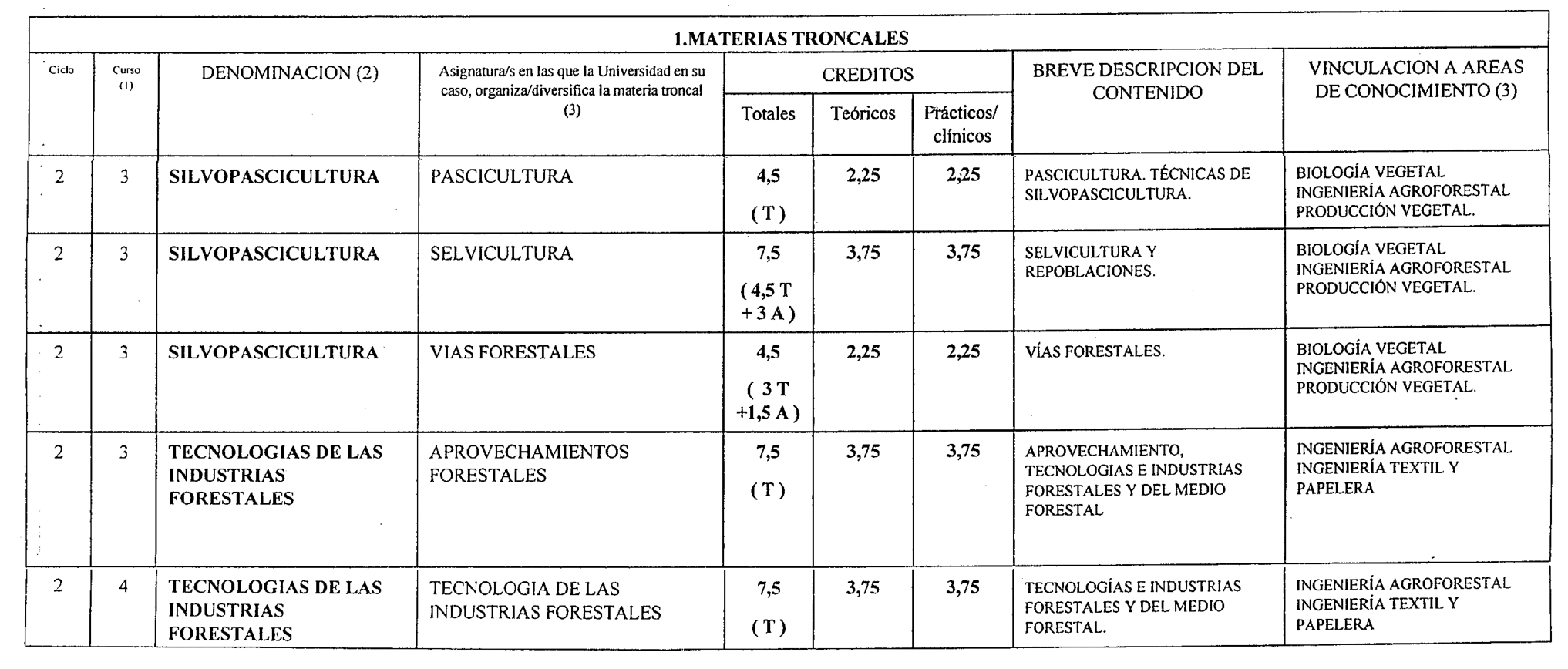 1.MATERIAS TRONCALES

| Ciclo | Curso (1) | DENOMINACION (2) | Asignatura/s en las que la Universidad en su caso, organiza/diversifica la materia troncal (3) | CREDITOS Totales | CREDITOS Teóricos | CREDITOS Prácticos/ clínicos | BREVE DESCRIPCION DEL CONTENIDO | VINCULACION A AREAS DE CONOCIMIENTO (3) |
|---|---|---|---|---|---|---|---|---|
| 2 | 3 | SILVOPASCICULTURA | PASCICULTURA | 4,5 ( T ) | 2,25 | 2,25 | PASCICULTURA. TÉCNICAS DE SILVOPASCICULTURA. | BIOLOGÍA VEGETAL INGENIERÍA AGROFORESTAL PRODUCCIÓN VEGETAL. |
| 2 | 3 | SILVOPASCICULTURA | SELVICULTURA | 7,5 ( 4,5 T + 3 A ) | 3,75 | 3,75 | SELVICULTURA Y REPOBLACIONES. | BIOLOGÍA VEGETAL INGENIERÍA AGROFORESTAL PRODUCCIÓN VEGETAL. |
| 2 | 3 | SILVOPASCICULTURA | VIAS FORESTALES | 4,5 ( 3 T +1,5 A ) | 2,25 | 2,25 | VÍAS FORESTALES. | BIOLOGÍA VEGETAL INGENIERÍA AGROFORESTAL PRODUCCIÓN VEGETAL. |
| 2 | 3 | TECNOLOGIAS DE LAS INDUSTRIAS FORESTALES | APROVECHAMIENTOS FORESTALES | 7,5 ( T ) | 3,75 | 3,75 | APROVECHAMIENTO, TECNOLOGIAS E INDUSTRIAS FORESTALES Y DEL MEDIO FORESTAL | INGENIERÍA AGROFORESTAL INGENIERÍA TEXTIL Y PAPELERA |
| 2 | 4 | TECNOLOGIAS DE LAS INDUSTRIAS FORESTALES | TECNOLOGIA DE LAS INDUSTRIAS FORESTALES | 7,5 ( T ) | 3,75 | 3,75 | TECNOLOGÍAS E INDUSTRIAS FORESTALES Y DEL MEDIO FORESTAL. | INGENIERÍA AGROFORESTAL INGENIERÍA TEXTIL Y PAPELERA |